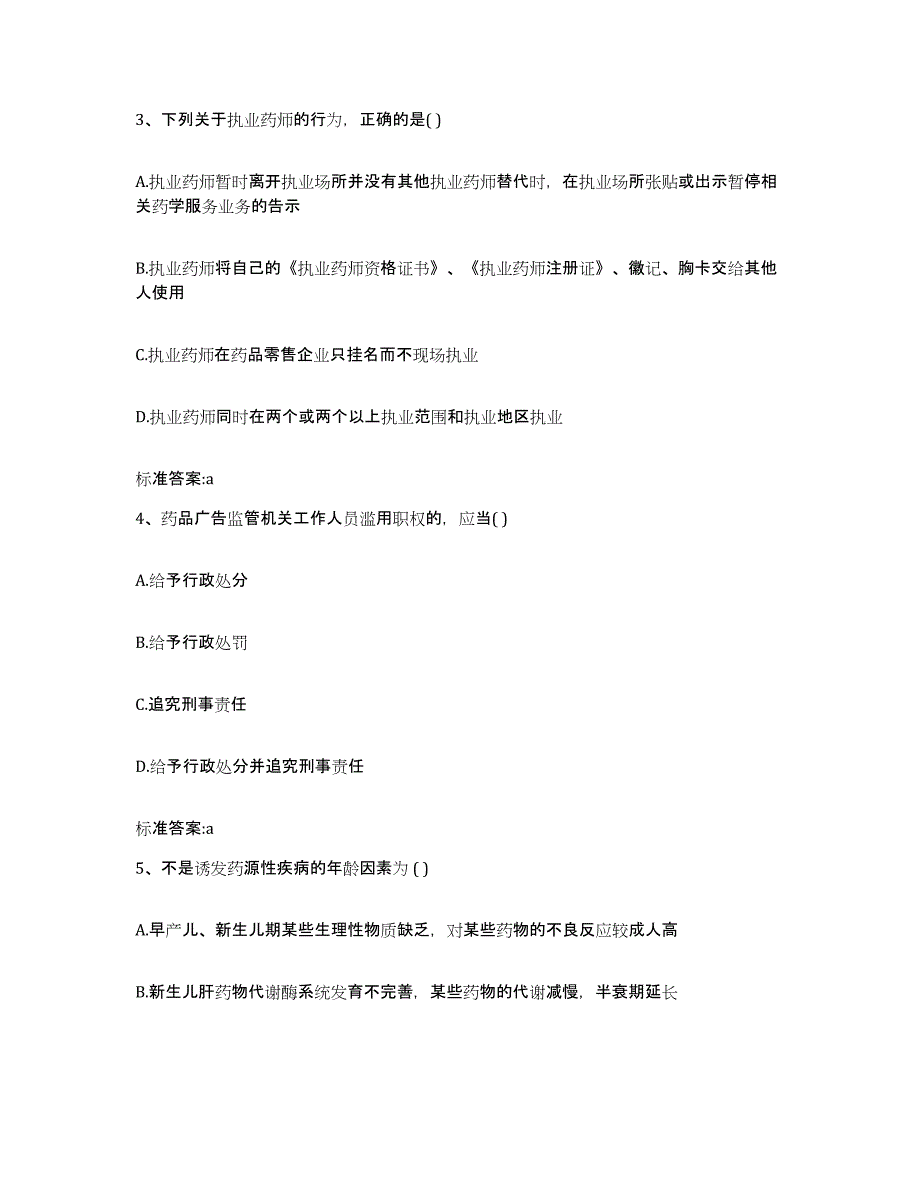 3、下列关于执业药师的行为，正确的是( )

A.执业药师暂时离开执业场所并没有其他执业药师替代时，在执业场所张贴或出示暂停相关药学服务业务的告示

B.执业药师将自己的《执业药师资格证书》、《执业药师注册证》、徽记、胸卡交给其他人使用

C.执业药师在药品零售企业只挂名而不现场执业

D.执业药师同时在两个或两个以上执业范围和执业地区执业

标准答案:a

4、药品广告监管机关工作人员滥用职权的，应当( )

A.给予行政处分

B.给予行政处罚

C.追究刑事责任

D.给予行政处分并追究刑事责任

标准答案:a

5、不是诱发药源性疾病的年龄因素为 ( )

A.早产儿、新生儿期某些生理性物质缺乏，对某些药物的不良反应较成人高

B.新生儿肝药物代谢酶系统发育不完善，某些药物的代谢减慢，半衰期延长